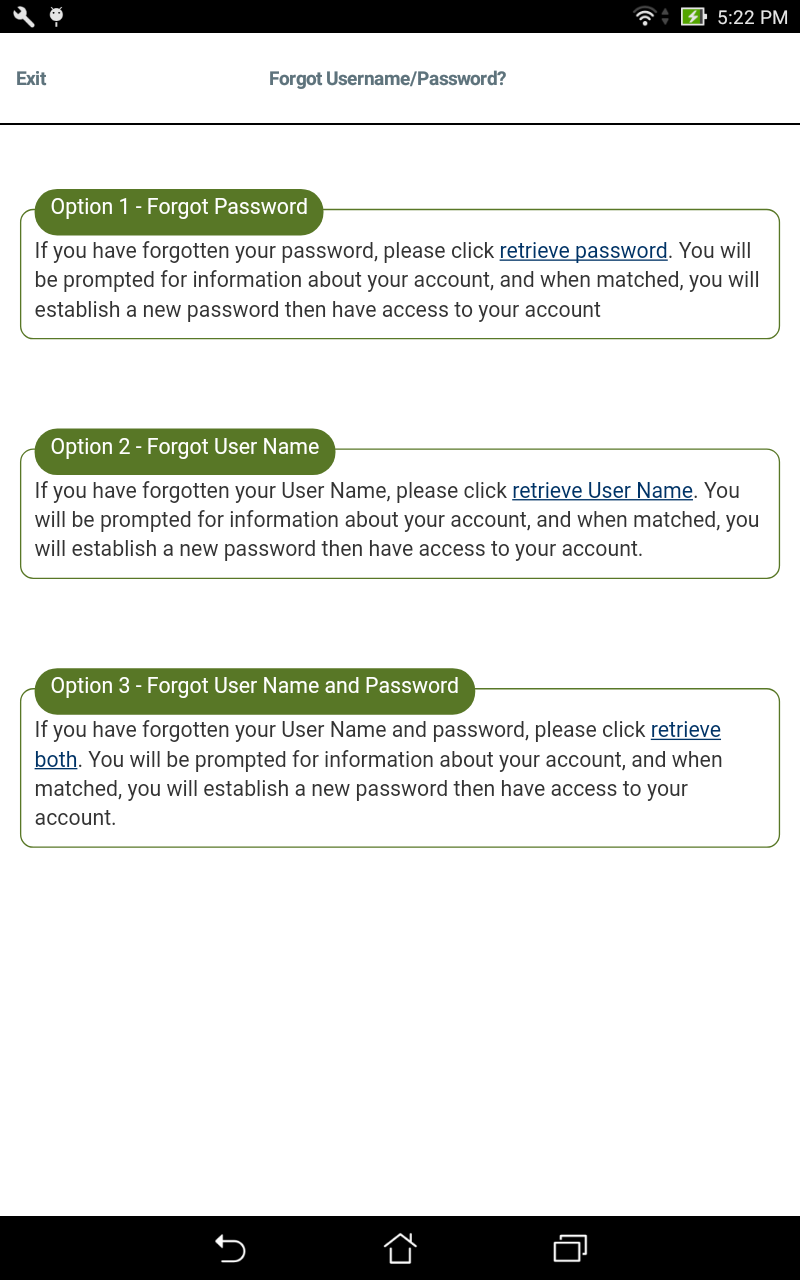 5:22 PM

Exit

Forgot Username/Password?

Option 1 - Forgot Password

If you have forgotten your password, please click retrieve password. You will be prompted for information about your account, and when matched, you will establish a new password then have access to your account

Option 2 - Forgot User Name

If you have forgotten your User Name, please click retrieve User Name. You will be prompted for information about your account, and when matched, you will establish a new password then have access to your account.

Option 3 - Forgot User Name and Password

If you have forgotten your User Name and password, please click retrieve both. You will be prompted for information about your account, and when matched, you will establish a new password then have access to your account.